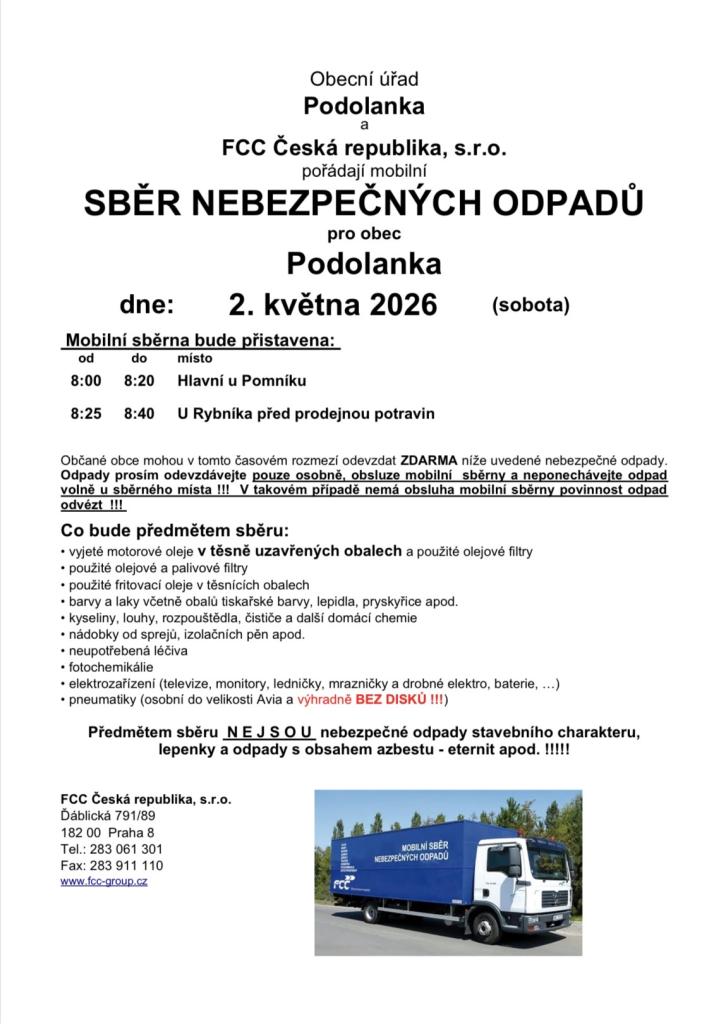 Obecní úřad
Podolanka
a
FCC Česká republika, s.r.o.
pořádají mobilní
SBĚR NEBEZPEČNÝCH ODPADŮ
pro obec
Podolanka
dne: 2. května 2026 (sobota)

Mobilní sběrna bude přistavena:

| od | do | místo |
|---|---|---|
| 8:00 | 8:20 | Hlavní u Pomníku |
| 8:25 | 8:40 | U Rybníka před prodejnou potravin |

Občané obce mohou v tomto časovém rozmezí odevzdat ZDARMA níže uvedené nebezpečné odpady. Odpady prosím odevzdávejte pouze osobně, obsluze mobilní sběrny a neponechávejte odpad volně u sběrného místa !!! V takovém případě nemá obsluha mobilní sběrny povinnost odpad odvézt !!!

Co bude předmětem sběru:
• vyjeté motorové oleje v těsně uzavřených obalech a použité olejové filtry
• použité olejové a palivové filtry
• použité fritovací oleje v těsnících obalech
• barvy a laky včetně obalů tiskařské barvy, lepidla, pryskyřice apod.
• kyseliny, louhy, rozpouštědla, čističe a další domácí chemie
• nádobky od sprejů, izolačních pěn apod.
• neupotřebená léčiva
• fotochemikálie
• elektrozařízení (televize, monitory, ledničky, mrazničky a drobné elektro, baterie, …)
• pneumatiky (osobní do velikosti Avia a výhradně BEZ DISKŮ !!!)

Předmětem sběru N E J S O U nebezpečné odpady stavebního charakteru, lepenky a odpady s obsahem azbestu - eternit apod. !!!!!

FCC Česká republika, s.r.o.
Ďáblická 791/89
182 00 Praha 8
Tel.: 283 061 301
Fax: 283 911 110
www.fcc-group.cz

MOBILNÍ SBĚR NEBEZPEČNÝCH ODPADŮ
FCC